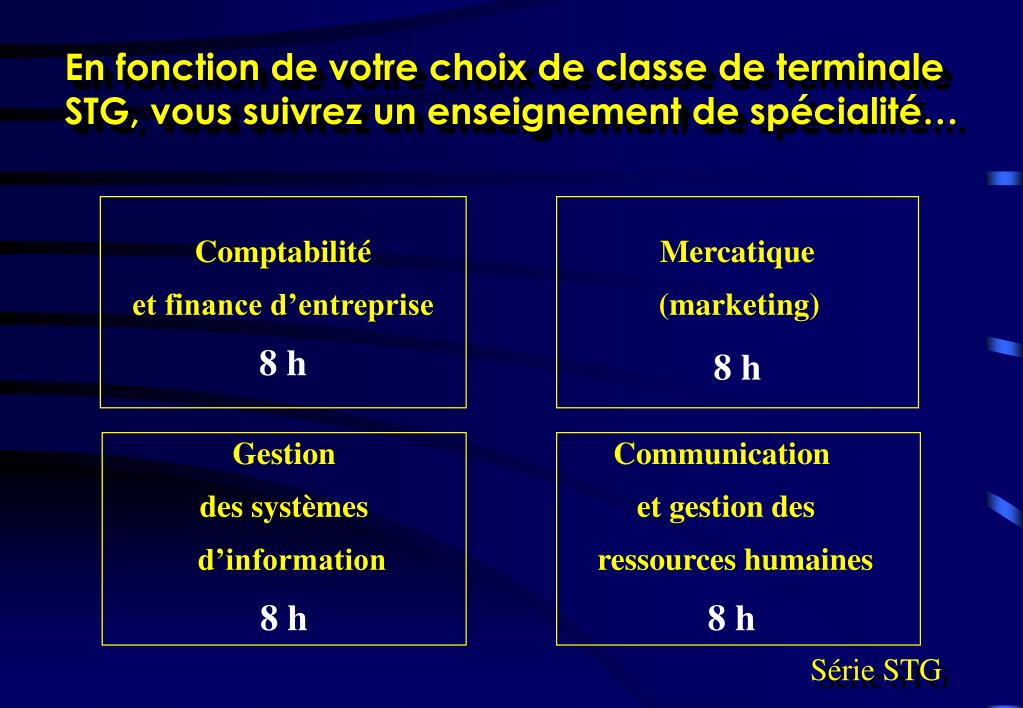 En fonction de votre choix de classe de terminale STG, vous suivrez un enseignement de spécialité…

Comptabilité
et finance d’entreprise
8 h

Mercatique
(marketing)
8 h

Gestion
des systèmes
d’information
8 h

Communication
et gestion des
ressources humaines
8 h

Série STG